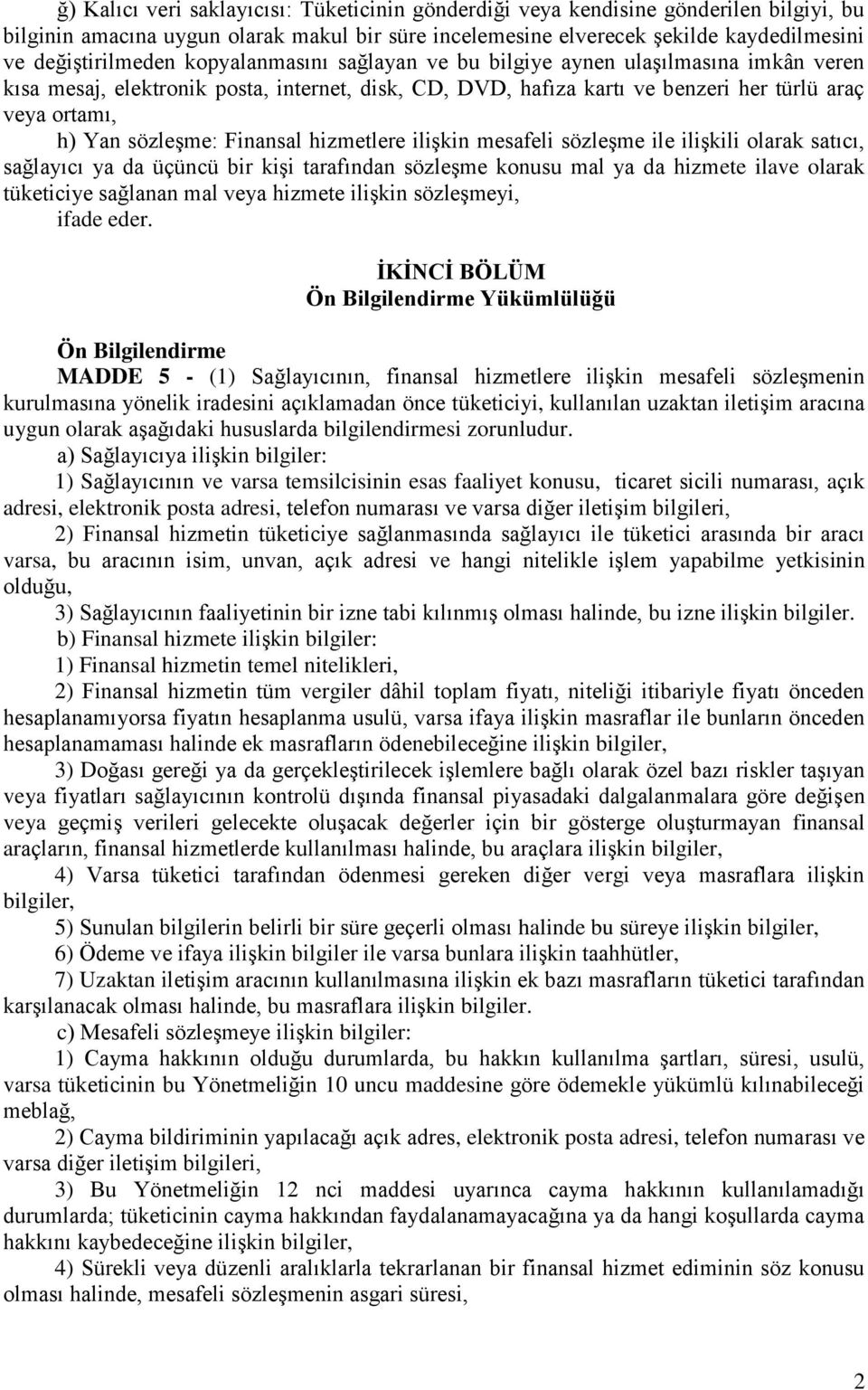 ğ) Kalıcı veri saklayıcısı: Tüketicinin gönderdiği veya kendisine gönderilen bilgiyi, bu bilginin amacına uygun olarak makul bir süre incelemesine elverecek şekilde kaydedilmesini ve değiştirilmeden kopyalanmasını sağlayan ve bu bilgiye aynen ulaşılmasına imkân veren kısa mesaj, elektronik posta, internet, disk, CD, DVD, hafıza kartı ve benzeri her türlü araç veya ortamı,

h) Yan sözleşme: Finansal hizmetlere ilişkin mesafeli sözleşme ile ilişkili olarak satıcı, sağlayıcı ya da üçüncü bir kişi tarafından sözleşme konusu mal ya da hizmete ilave olarak tüketiciye sağlanan mal veya hizmete ilişkin sözleşmeyi,

ifade eder.

İKİNCİ BÖLÜM
Ön Bilgilendirme Yükümlülüğü

Ön Bilgilendirme
MADDE 5 - (1) Sağlayıcının, finansal hizmetlere ilişkin mesafeli sözleşmenin kurulmasına yönelik iradesini açıklamadan önce tüketiciyi, kullanılan uzaktan iletişim aracına uygun olarak aşağıdaki hususlarda bilgilendirmesi zorunludur.

a) Sağlayıcıya ilişkin bilgiler:

1) Sağlayıcının ve varsa temsilcisinin esas faaliyet konusu, ticaret sicili numarası, açık adresi, elektronik posta adresi, telefon numarası ve varsa diğer iletişim bilgileri,

2) Finansal hizmetin tüketiciye sağlanmasında sağlayıcı ile tüketici arasında bir aracı varsa, bu aracının isim, unvan, açık adresi ve hangi nitelikle işlem yapabilme yetkisinin olduğu,

3) Sağlayıcının faaliyetinin bir izne tabi kılınmış olması halinde, bu izne ilişkin bilgiler.

b) Finansal hizmete ilişkin bilgiler:

1) Finansal hizmetin temel nitelikleri,

2) Finansal hizmetin tüm vergiler dâhil toplam fiyatı, niteliği itibariyle fiyatı önceden hesaplanamıyorsa fiyatın hesaplanma usulü, varsa ifaya ilişkin masraflar ile bunların önceden hesaplanamaması halinde ek masrafların ödenebileceğine ilişkin bilgiler,

3) Doğası gereği ya da gerçekleştirilecek işlemlere bağlı olarak özel bazı riskler taşıyan veya fiyatları sağlayıcının kontrolü dışında finansal piyasadaki dalgalanmalara göre değişen veya geçmiş verileri gelecekte oluşacak değerler için bir gösterge oluşturmayan finansal araçların, finansal hizmetlerde kullanılması halinde, bu araçlara ilişkin bilgiler,

4) Varsa tüketici tarafından ödenmesi gereken diğer vergi veya masraflara ilişkin bilgiler,

5) Sunulan bilgilerin belirli bir süre geçerli olması halinde bu süreye ilişkin bilgiler,

6) Ödeme ve ifaya ilişkin bilgiler ile varsa bunlara ilişkin taahhütler,

7) Uzaktan iletişim aracının kullanılmasına ilişkin ek bazı masrafların tüketici tarafından karşılanacak olması halinde, bu masraflara ilişkin bilgiler.

c) Mesafeli sözleşmeye ilişkin bilgiler:

1) Cayma hakkının olduğu durumlarda, bu hakkın kullanılma şartları, süresi, usulü, varsa tüketicinin bu Yönetmeliğin 10 uncu maddesine göre ödemekle yükümlü kılınabileceği meblağ,

2) Cayma bildiriminin yapılacağı açık adres, elektronik posta adresi, telefon numarası ve varsa diğer iletişim bilgileri,

3) Bu Yönetmeliğin 12 nci maddesi uyarınca cayma hakkının kullanılamadığı durumlarda; tüketicinin cayma hakkından faydalanamayacağına ya da hangi koşullarda cayma hakkını kaybedeceğine ilişkin bilgiler,

4) Sürekli veya düzenli aralıklarla tekrarlanan bir finansal hizmet ediminin söz konusu olması halinde, mesafeli sözleşmenin asgari süresi,

2